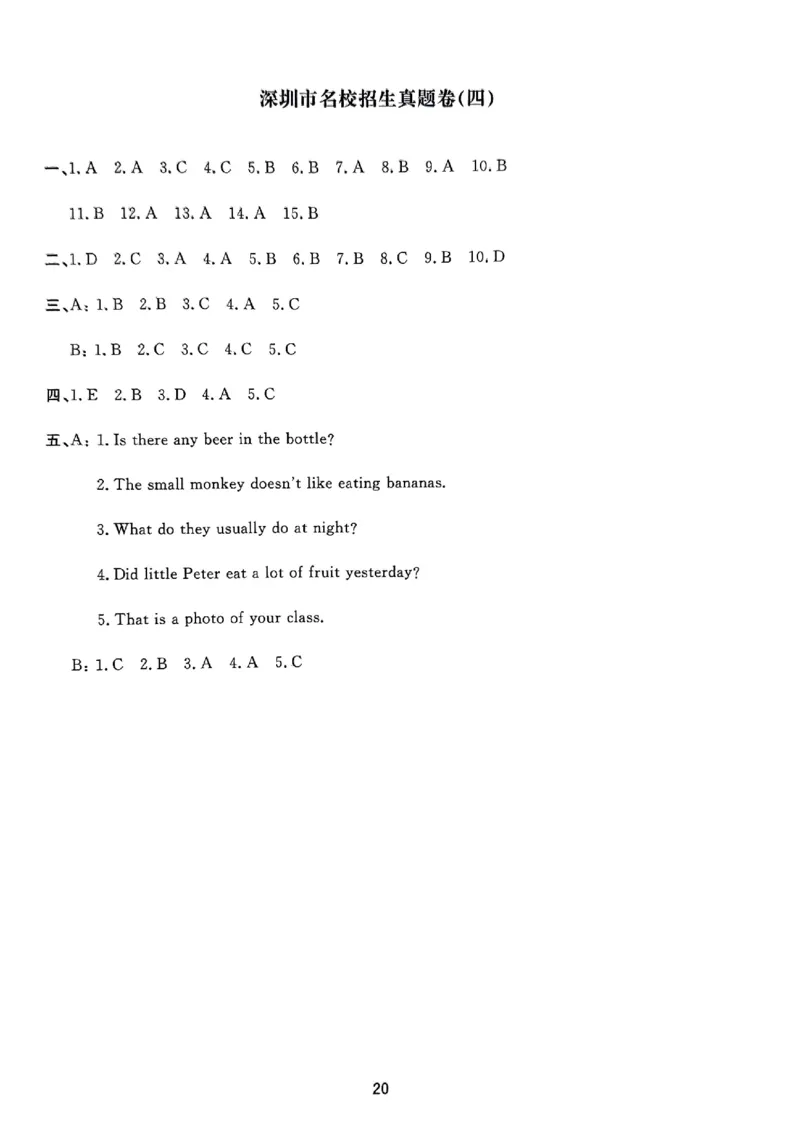 深圳市名校招生真题卷(四)

一、1. A 2. A 3. C 4. C 5. B 6. B 7. A 8. B 9. A 10. B

11. B 12. A 13. A 14. A 15. B

二、1. D 2. C 3. A 4. A 5. B 6. B 7. B 8. C 9. B 10. D

三、A: 1. B 2. B 3. C 4. A 5. C

B: 1. B 2. C 3. C 4. C 5. C

四、1. E 2. B 3. D 4. A 5. C

五、A: 1. Is there any beer in the bottle?

2. The small monkey doesn't like eating bananas.

3. What do they usually do at night?

4. Did little Peter eat a lot of fruit yesterday?

5. That is a photo of your class.

B: 1. C 2. B 3. A 4. A 5. C

20